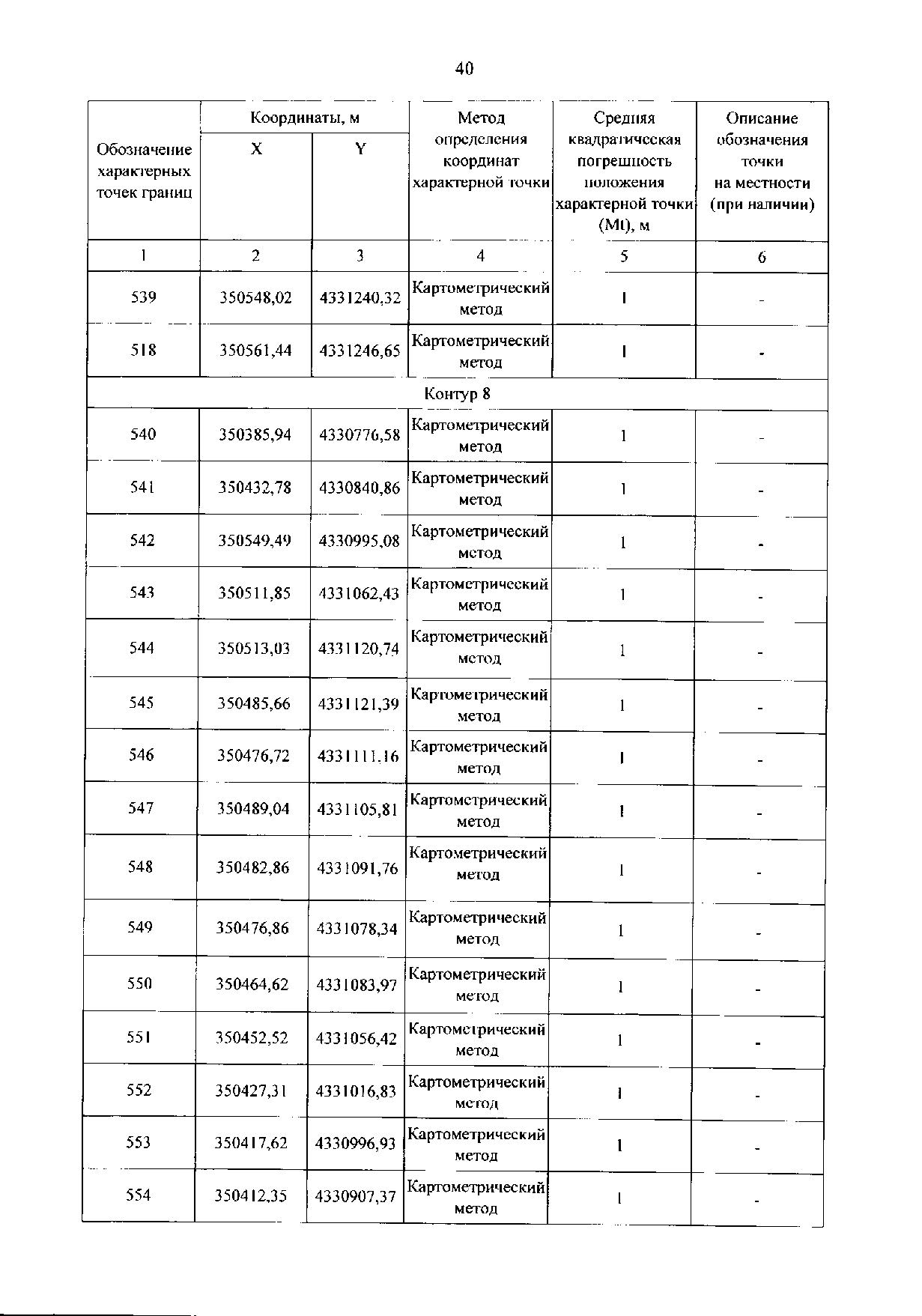 40

| Обозначение характерных точек границ | Координаты, м X | Координаты, м Y | Метод определения координат характерной точки | Средняя квадратическая погрешность положения характерной точки (Mt), м | Описание обозначения точки на местности (при наличии) |
|---|---|---|---|---|---|
| 1 | 2 | 3 | 4 | 5 | 6 |
| 539 | 350548,02 | 4331240,32 | Картометрический метод | 1 | - |
| 518 | 350561,44 | 4331246,65 | Картометрический метод | 1 | - |
| Контур 8 | | | | | |
| 540 | 350385,94 | 4330776,58 | Картометрический метод | 1 | - |
| 541 | 350432,78 | 4330840,86 | Картометрический метод | 1 | - |
| 542 | 350549,49 | 4330995,08 | Картометрический метод | 1 | - |
| 543 | 350511,85 | 4331062,43 | Картометрический метод | 1 | - |
| 544 | 350513,03 | 4331120,74 | Картометрический метод | 1 | - |
| 545 | 350485,66 | 4331121,39 | Картометрический метод | 1 | - |
| 546 | 350476,72 | 4331111,16 | Картометрический метод | 1 | - |
| 547 | 350489,04 | 4331105,81 | Картометрический метод | 1 | - |
| 548 | 350482,86 | 4331091,76 | Картометрический метод | 1 | - |
| 549 | 350476,86 | 4331078,34 | Картометрический метод | 1 | - |
| 550 | 350464,62 | 4331083,97 | Картометрический метод | 1 | - |
| 551 | 350452,52 | 4331056,42 | Картометрический метод | 1 | - |
| 552 | 350427,31 | 4331016,83 | Картометрический метод | 1 | - |
| 553 | 350417,62 | 4330996,93 | Картометрический метод | 1 | - |
| 554 | 350412,35 | 4330907,37 | Картометрический метод | 1 | - |